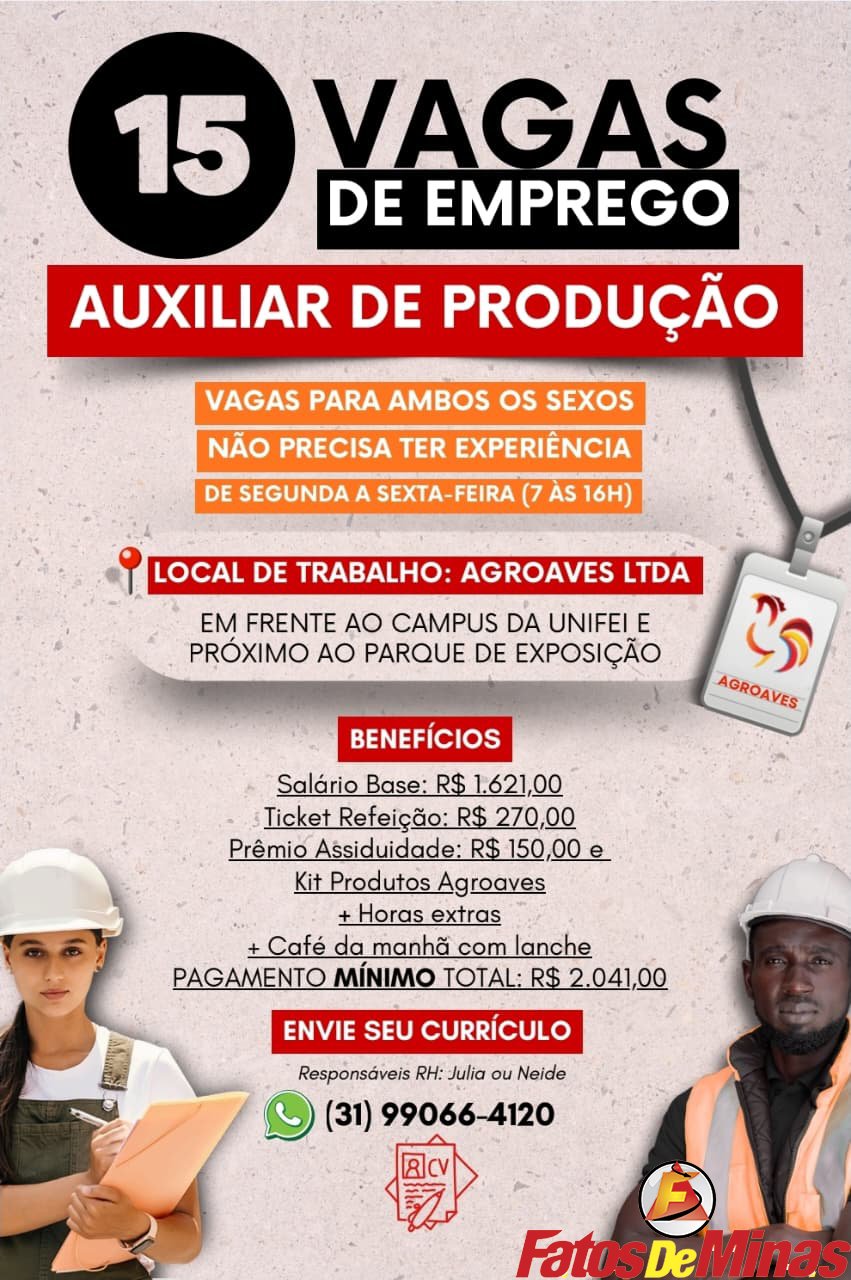 15 VAGAS
DE EMPREGO

AUXILIAR DE PRODUÇÃO

VAGAS PARA AMBOS OS SEXOS
NÃO PRECISA TER EXPERIÊNCIA
DE SEGUNDA A SEXTA-FEIRA (7 ÀS 16H)

LOCAL DE TRABALHO: AGROAVES LTDA

EM FRENTE AO CAMPUS DA UNIFEI E PRÓXIMO AO PARQUE DE EXPOSIÇÃO

AGROAVES

BENEFÍCIOS

Salário Base: R$ 1.621,00
Ticket Refeição: R$ 270,00
Prêmio Assiduidade: R$ 150,00 e
Kit Produtos Agroaves
+ Horas extras
+ Café da manhã com lanche
PAGAMENTO MÍNIMO TOTAL: R$ 2.041,00

ENVIE SEU CURRÍCULO

Responsáveis RH: Julia ou Neide

(31) 99066-4120

CV

FatosDeMinas